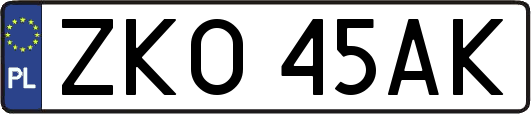 PL
ZKO 45AK